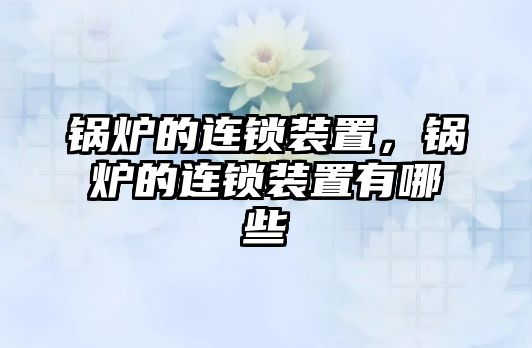 锅炉的连锁装置，锅炉的连锁装置有哪些